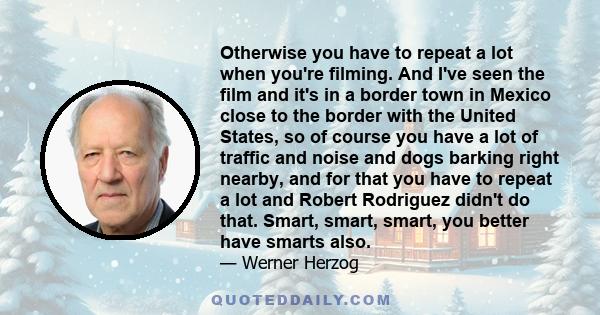 Otherwise you have to repeat a lot when you're filming. And I've seen the film and it's in a border town in Mexico close to the border with the United States, so of course you have a lot of traffic and noise and dogs barking right nearby, and for that you have to repeat a lot and Robert Rodriguez didn't do that. Smart, smart, smart, you better have smarts also.
— Werner Herzog

QUOTEDDAILY.COM